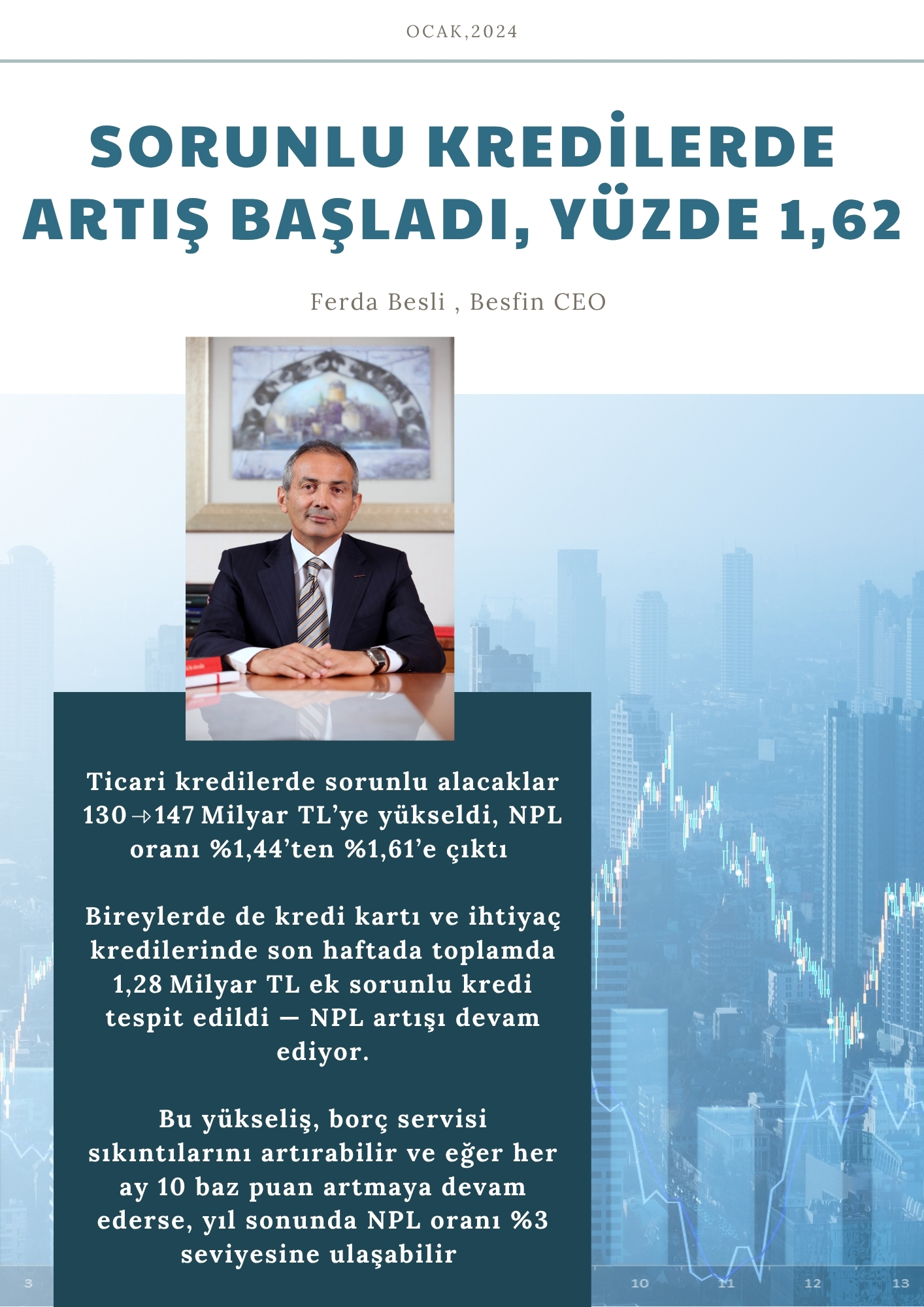 OCAK,2024

SORUNLU KREDİLERDE ARTIŞ BAŞLADI, YÜZDE 1,62

Ferda Besli , Besfin CEO

Ticari kredilerde sorunlu alacaklar 130→147 Milyar TL'ye yükseldi, NPL oranı %1,44'ten %1,61'e çıktı

Bireylerde de kredi kartı ve ihtiyaç kredilerinde son haftada toplamda 1,28 Milyar TL ek sorunlu kredi tespit edildi — NPL artışı devam ediyor.

Bu yükseliş, borç servisi sıkıntılarını artırabilir ve eğer her ay 10 baz puan artmaya devam ederse, yıl sonunda NPL oranı %3 seviyesine ulaşabilir

3 10 11 12 13